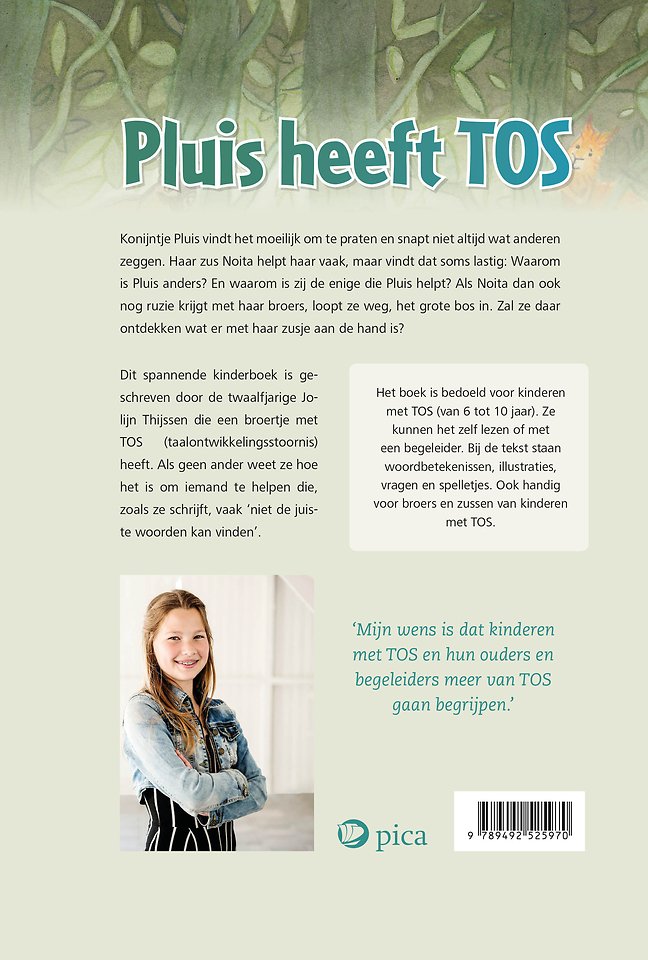 Pluis heeft TOS

Konijntje Pluis vindt het moeilijk om te praten en snapt niet altijd wat anderen zeggen. Haar zus Noita helpt haar vaak, maar vindt dat soms lastig: Waarom is Pluis anders? En waarom is zij de enige die Pluis helpt? Als Noita dan ook nog ruzie krijgt met haar broers, loopt ze weg, het grote bos in. Zal ze daar ontdekken wat er met haar zusje aan de hand is?

Dit spannende kinderboek is geschreven door de twaalfjarige Jolijn Thijssen die een broertje met TOS (taalontwikkelingsstoornis) heeft. Als geen ander weet ze hoe het is om iemand te helpen die, zoals ze schrijft, vaak 'niet de juiste woorden kan vinden'.

Het boek is bedoeld voor kinderen met TOS (van 6 tot 10 jaar). Ze kunnen het zelf lezen of met een begeleider. Bij de tekst staan woordbetekenissen, illustraties, vragen en spelletjes. Ook handig voor broers en zussen van kinderen met TOS.

'Mijn wens is dat kinderen met TOS en hun ouders en begeleiders meer van TOS gaan begrijpen.'

pica

9 789492 525970